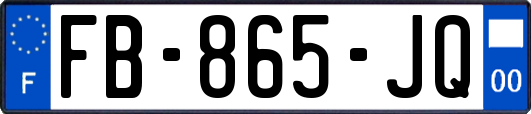 F

FB-865-JQ

00